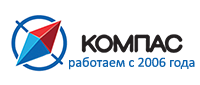 КОМПАС
работаем с 2006 года